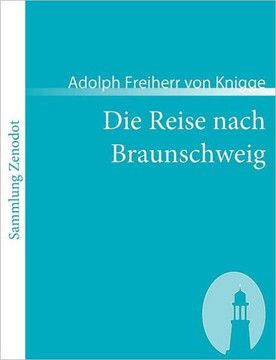 Sammlung Zenodot

Adolph Freiherr von Knigge

Die Reise nach Braunschweig